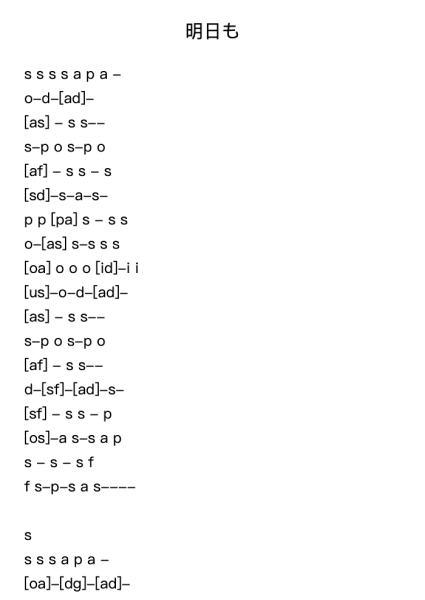 明日も

s s s s a p a –
o–d–[ad]–
[as] – s s––
s–p o s–p o
[af] – s s – s
[sd]–s–a–s–
p p [pa] s – s s
o–[as] s–s s s
[oa] o o o [id]–i i
[us]–o–d–[ad]–
[as] – s s––
s–p o s–p o
[af] – s s––
d–[sf]–[ad]–s–
[sf] – s s – p
[os]–a s–s a p
s – s – s f
f s–p–s a s––––

s
s s s a p a –
[oa]–[dg]–[ad]–